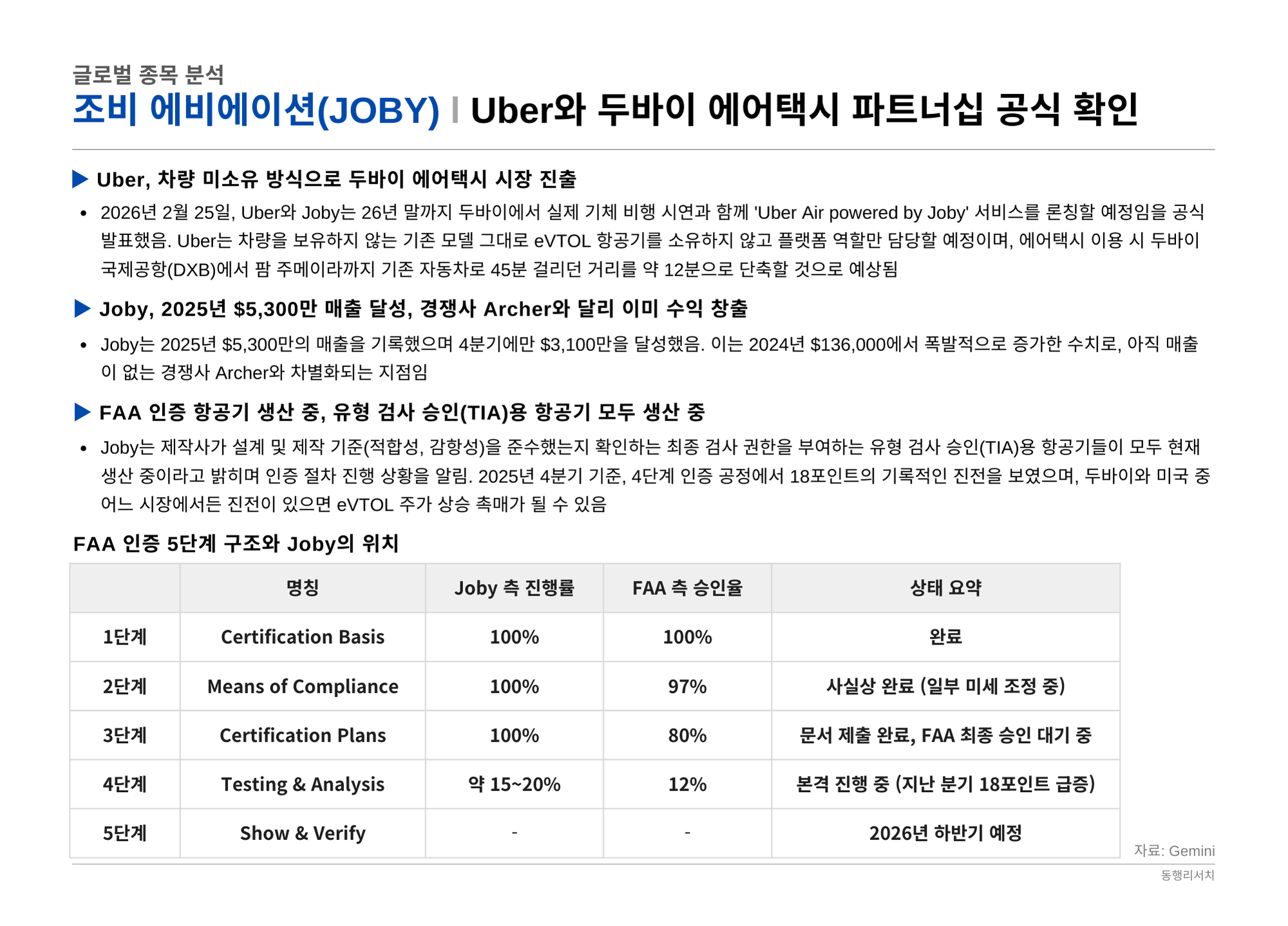 글로벌 종목 분석

조비 에비에이션(JOBY) I Uber와 두바이 에어택시 파트너십 공식 확인

▶ Uber, 차량 미소유 방식으로 두바이 에어택시 시장 진출

• 2026년 2월 25일, Uber와 Joby는 26년 말까지 두바이에서 실제 기체 비행 시연과 함께 'Uber Air powered by Joby' 서비스를 론칭할 예정임을 공식 발표했음. Uber는 차량을 보유하지 않는 기존 모델 그대로 eVTOL 항공기를 소유하지 않고 플랫폼 역할만 담당할 예정이며, 에어택시 이용 시 두바이 국제공항(DXB)에서 팜 주메이라까지 기존 자동차로 45분 걸리던 거리를 약 12분으로 단축할 것으로 예상됨

▶ Joby, 2025년 $5,300만 매출 달성, 경쟁사 Archer와 달리 이미 수익 창출

• Joby는 2025년 $5,300만의 매출을 기록했으며 4분기에만 $3,100만을 달성했음. 이는 2024년 $136,000에서 폭발적으로 증가한 수치로, 아직 매출이 없는 경쟁사 Archer와 차별화되는 지점임

▶ FAA 인증 항공기 생산 중, 유형 검사 승인(TIA)용 항공기 모두 생산 중

• Joby는 제작사가 설계 및 제작 기준(적합성, 감항성)을 준수했는지 확인하는 최종 검사 권한을 부여하는 유형 검사 승인(TIA)용 항공기들이 모두 현재 생산 중이라고 밝히며 인증 절차 진행 상황을 알림. 2025년 4분기 기준, 4단계 인증 공정에서 18포인트의 기록적인 진전을 보였으며, 두바이와 미국 중 어느 시장에서든 진전이 있으면 eVTOL 주가 상승 촉매가 될 수 있음

FAA 인증 5단계 구조와 Joby의 위치

| | 명칭 | Joby 측 진행률 | FAA 측 승인율 | 상태 요약 |
|---|---|---|---|---|
| 1단계 | Certification Basis | 100% | 100% | 완료 |
| 2단계 | Means of Compliance | 100% | 97% | 사실상 완료 (일부 미세 조정 중) |
| 3단계 | Certification Plans | 100% | 80% | 문서 제출 완료, FAA 최종 승인 대기 중 |
| 4단계 | Testing & Analysis | 약 15~20% | 12% | 본격 진행 중 (지난 분기 18포인트 급증) |
| 5단계 | Show & Verify | - | - | 2026년 하반기 예정 |

자료: Gemini

동행리서치